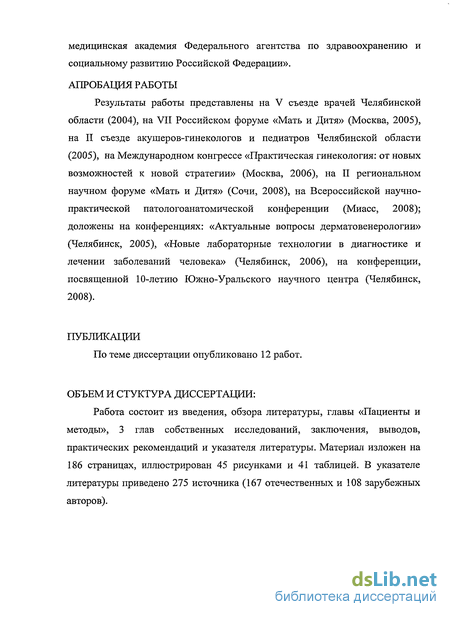 медицинская академия Федерального агентства по здравоохранению и социальному развитию Российской Федерации».

АПРОБАЦИЯ РАБОТЫ

Результаты работы представлены на V съезде врачей Челябинской области (2004), на VII Российском форуме «Мать и Дитя» (Москва, 2005), на II съезде акушеров-гинекологов и педиатров Челябинской области (2005), на Международном конгрессе «Практическая гинекология: от новых возможностей к новой стратегии» (Москва, 2006), на II региональном научном форуме «Мать и Дитя» (Сочи, 2008), на Всероссийской научно-практической патологоанатомической конференции (Миасс, 2008); доложены на конференциях: «Актуальные вопросы дерматовенерологии» (Челябинск, 2005), «Новые лабораторные технологии в диагностике и лечении заболеваний человека» (Челябинск, 2006), на конференции, посвященной 10-летию Южно-Уральского научного центра (Челябинск, 2008).

ПУБЛИКАЦИИ

По теме диссертации опубликовано 12 работ.

ОБЪЕМ И СТУКТУРА ДИССЕРТАЦИИ:

Работа состоит из введения, обзора литературы, главы «Пациенты и методы», 3 глав собственных исследований, заключения, выводов, практических рекомендаций и указателя литературы. Материал изложен на 186 страницах, иллюстрирован 45 рисунками и 41 таблицей. В указателе литературы приведено 275 источника (167 отечественных и 108 зарубежных авторов).

dsLib.net
библиотека диссертаций